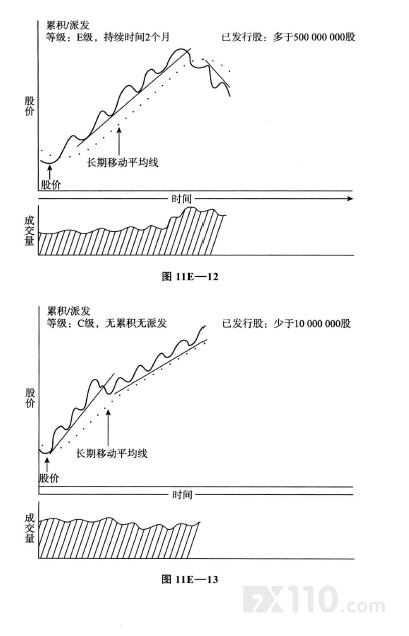 累积/派发
等级：E级，持续时间2个月

已发行股：多于500 000 000股

股价

长期移动平均线

股价

时间

成交量

图 11E—12

累积/派发
等级：C级，无累积无派发

已发行股：少于10 000 000股

股价

长期移动平均线

股价

时间

成交量

图 11E—13

FX110.com